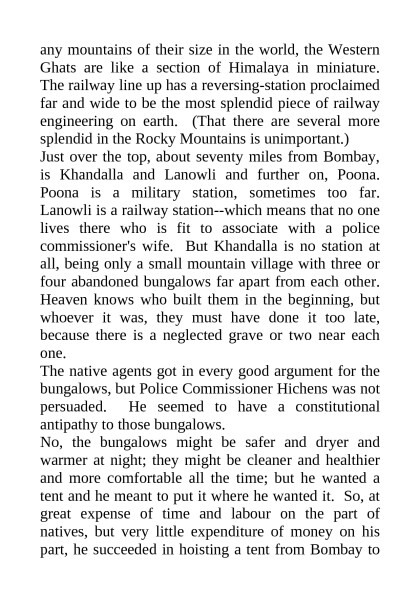 any mountains of their size in the world, the Western Ghats are like a section of Himalaya in miniature. The railway line up has a reversing-station proclaimed far and wide to be the most splendid piece of railway engineering on earth. (That there are several more splendid in the Rocky Mountains is unimportant.)

Just over the top, about seventy miles from Bombay, is Khandalla and Lanowli and further on, Poona. Poona is a military station, sometimes too far. Lanowli is a railway station--which means that no one lives there who is fit to associate with a police commissioner's wife. But Khandalla is no station at all, being only a small mountain village with three or four abandoned bungalows far apart from each other. Heaven knows who built them in the beginning, but whoever it was, they must have done it too late, because there is a neglected grave or two near each one.

The native agents got in every good argument for the bungalows, but Police Commissioner Hichens was not persuaded. He seemed to have a constitutional antipathy to those bungalows.

No, the bungalows might be safer and dryer and warmer at night; they might be cleaner and healthier and more comfortable all the time; but he wanted a tent and he meant to put it where he wanted it. So, at great expense of time and labour on the part of natives, but very little expenditure of money on his part, he succeeded in hoisting a tent from Bombay to